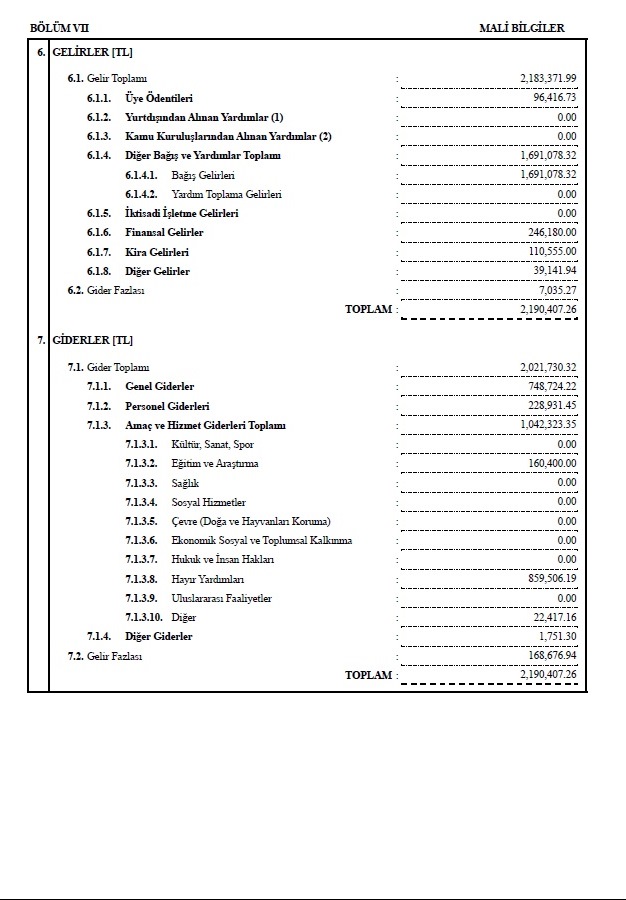 BÖLÜM VII

MALİ BİLGİLER

6. GELİRLER [TL]

6.1. Gelir Toplamı : 2,183,371.99

6.1.1. Üye Ödentileri : 96,416.73

6.1.2. Yurtdışından Alınan Yardımlar (1) : 0.00

6.1.3. Kamu Kuruluşlarından Alınan Yardımlar (2) : 0.00

6.1.4. Diğer Bağış ve Yardımlar Toplamı : 1,691,078.32

6.1.4.1. Bağış Gelirleri : 1,691,078.32

6.1.4.2. Yardım Toplama Gelirleri : 0.00

6.1.5. İktisadi İşletme Gelirleri : 0.00

6.1.6. Finansal Gelirler : 246,180.00

6.1.7. Kira Gelirleri : 110,555.00

6.1.8. Diğer Gelirler : 39,141.94

6.2. Gider Fazlası : 7,035.27

TOPLAM : 2,190,407.26

7. GİDERLER [TL]

7.1. Gider Toplamı : 2,021,730.32

7.1.1. Genel Giderler : 748,724.22

7.1.2. Personel Giderleri : 228,931.45

7.1.3. Amaç ve Hizmet Giderleri Toplamı : 1,042,323.35

7.1.3.1. Kültür, Sanat, Spor : 0.00

7.1.3.2. Eğitim ve Araştırma : 160,400.00

7.1.3.3. Sağlık : 0.00

7.1.3.4. Sosyal Hizmetler : 0.00

7.1.3.5. Çevre (Doğa ve Hayvanları Koruma) : 0.00

7.1.3.6. Ekonomik Sosyal ve Toplumsal Kalkınma : 0.00

7.1.3.7. Hukuk ve İnsan Hakları : 0.00

7.1.3.8. Hayır Yardımları : 859,506.19

7.1.3.9. Uluslararası Faaliyetler : 0.00

7.1.3.10. Diğer : 22,417.16

7.1.4. Diğer Giderler : 1,751.30

7.2. Gelir Fazlası : 168,676.94

TOPLAM : 2,190,407.26